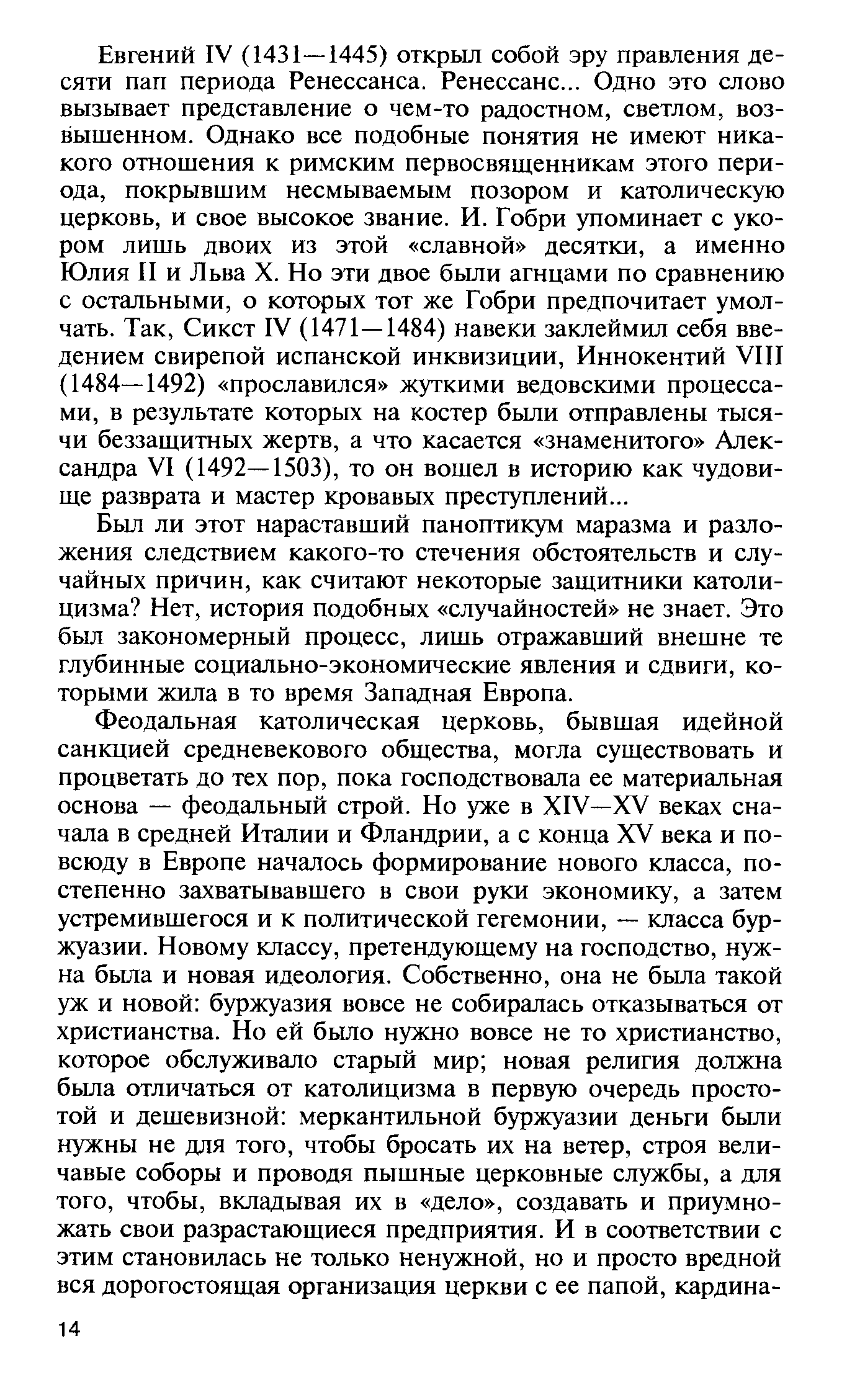 Евгений IV (1431—1445) открыл собой эру правления десяти пап периода Ренессанса. Ренессанс... Одно это слово вызывает представление о чем-то радостном, светлом, возвышенном. Однако все подобные понятия не имеют никакого отношения к римским первосвященникам этого периода, покрывшим несмываемым позором и католическую церковь, и свое высокое звание. И. Гобри упоминает с укором лишь двоих из этой «славной» десятки, а именно Юлия II и Льва X. Но эти двое были агнцами по сравнению с остальными, о которых тот же Гобри предпочитает умолчать. Так, Сикст IV (1471—1484) навеки заклеймил себя введением свирепой испанской инквизиции, Иннокентий VIII (1484—1492) «прославился» жуткими ведовскими процессами, в результате которых на костер были отправлены тысячи беззащитных жертв, а что касается «знаменитого» Александра VI (1492—1503), то он вошел в историю как чудовище разврата и мастер кровавых преступлений...

Был ли этот нараставший паноптикум маразма и разложения следствием какого-то стечения обстоятельств и случайных причин, как считают некоторые защитники католицизма? Нет, история подобных «случайностей» не знает. Это был закономерный процесс, лишь отражавший внешне те глубинные социально-экономические явления и сдвиги, которыми жила в то время Западная Европа.

Феодальная католическая церковь, бывшая идейной санкцией средневекового общества, могла существовать и процветать до тех пор, пока господствовала ее материальная основа — феодальный строй. Но уже в XIV—XV веках сначала в средней Италии и Фландрии, а с конца XV века и повсюду в Европе началось формирование нового класса, постепенно захватывавшего в свои руки экономику, а затем устремившегося и к политической гегемонии, — класса буржуазии. Новому классу, претендующему на господство, нужна была и новая идеология. Собственно, она не была такой уж и новой: буржуазия вовсе не собиралась отказываться от христианства. Но ей было нужно вовсе не то христианство, которое обслуживало старый мир; новая религия должна была отличаться от католицизма в первую очередь простотой и дешевизной: меркантильной буржуазии деньги были нужны не для того, чтобы бросать их на ветер, строя величавые соборы и проводя пышные церковные службы, а для того, чтобы, вкладывая их в «дело», создавать и приумножать свои разрастающиеся предприятия. И в соответствии с этим становилась не только ненужной, но и просто вредной вся дорогостоящая организация церкви с ее папой, кардина-

14